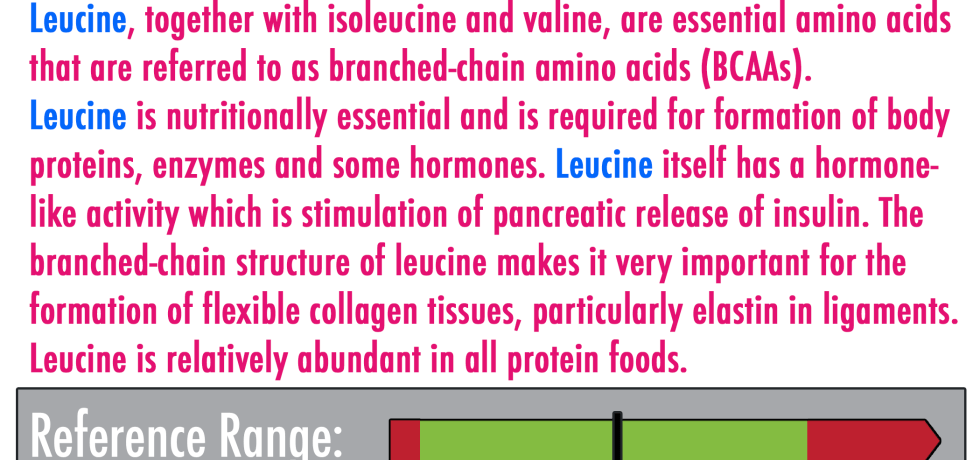 Leucine, together with isoleucine and valine, are essential amino acids that are referred to as branched-chain amino acids (BCAAs).
Leucine is nutritionally essential and is required for formation of body proteins, enzymes and some hormones. Leucine itself has a hormone-like activity which is stimulation of pancreatic release of insulin. The branched-chain structure of leucine makes it very important for the formation of flexible collagen tissues, particularly elastin in ligaments. Leucine is relatively abundant in all protein foods.

Reference Range: